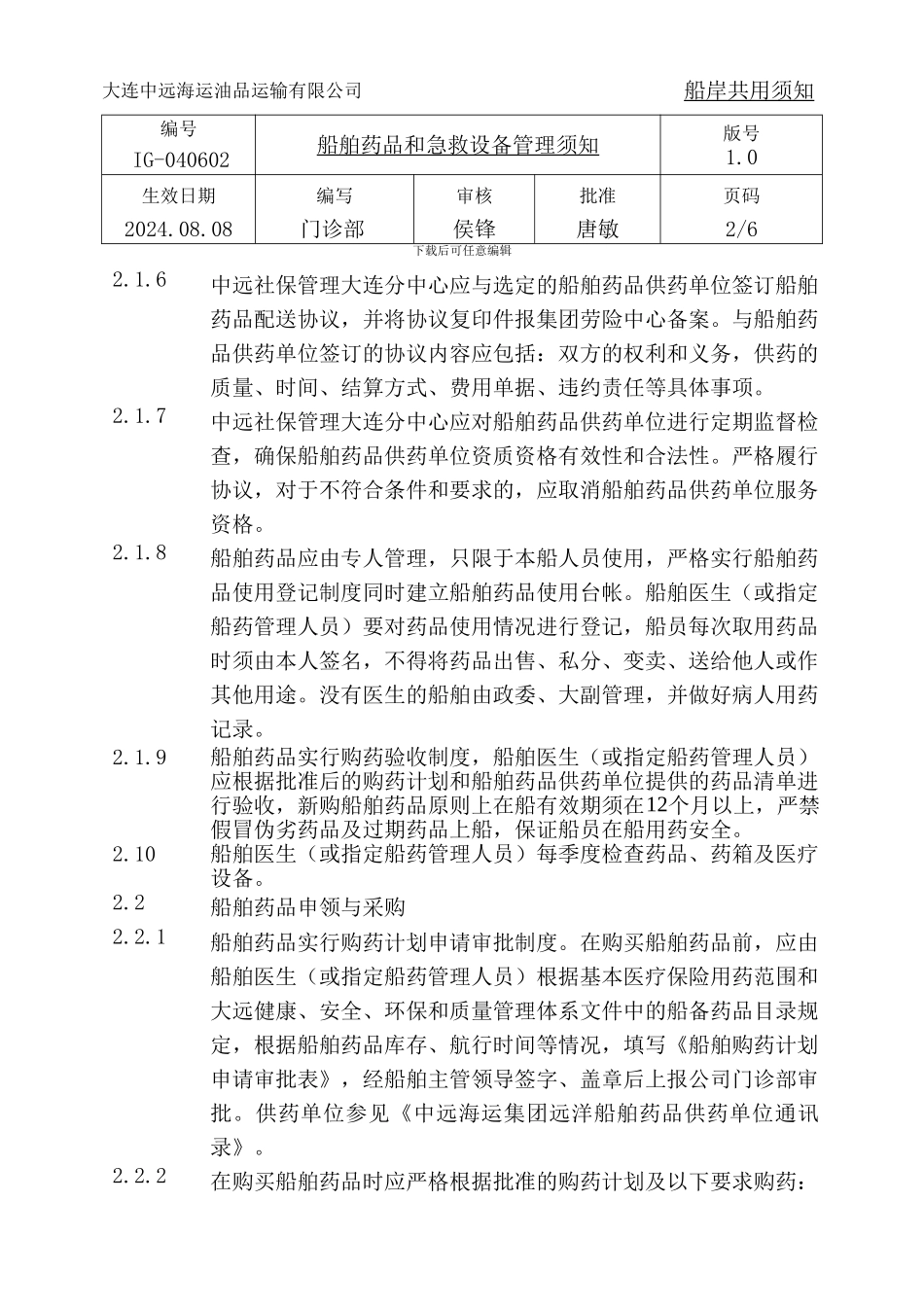 大连中远海运油品运输有限公司　　　　　　　　　　　　　　　　船岸共用须知

| 编号 IG-040602 | 船舶药品和急救设备管理须知 | | | 版号 1.0 |
|---|---|---|---|---|
| 生效日期 2024.08.08 | 编写 门诊部 | 审核 侯锋 | 批准 唐敏 | 页码 2/6 |

下载后可任意编辑

2.1.6　中远社保管理大连分中心应与选定的船舶药品供药单位签订船舶药品配送协议，并将协议复印件报集团劳险中心备案。与船舶药品供药单位签订的协议内容应包括：双方的权利和义务，供药的质量、时间、结算方式、费用单据、违约责任等具体事项。

2.1.7　中远社保管理大连分中心应对船舶药品供药单位进行定期监督检查，确保船舶药品供药单位资质资格有效性和合法性。严格履行协议，对于不符合条件和要求的，应取消船舶药品供药单位服务资格。

2.1.8　船舶药品应由专人管理，只限于本船人员使用，严格实行船舶药品使用登记制度同时建立船舶药品使用台帐。船舶医生（或指定船药管理人员）要对药品使用情况进行登记，船员每次取用药品时须由本人签名，不得将药品出售、私分、变卖、送给他人或作其他用途。没有医生的船舶由政委、大副管理，并做好病人用药记录。

2.1.9　船舶药品实行购药验收制度，船舶医生（或指定船药管理人员）应根据批准后的购药计划和船舶药品供药单位提供的药品清单进行验收，新购船舶药品原则上在船有效期须在12个月以上，严禁假冒伪劣药品及过期药品上船，保证船员在船用药安全。

2.10　船舶医生（或指定船药管理人员）每季度检查药品、药箱及医疗设备。

2.2　船舶药品申领与采购

2.2.1　船舶药品实行购药计划申请审批制度。在购买船舶药品前，应由船舶医生（或指定船药管理人员）根据基本医疗保险用药范围和大远健康、安全、环保和质量管理体系文件中的船备药品目录规定，根据船舶药品库存、航行时间等情况，填写《船舶购药计划申请审批表》，经船舶主管领导签字、盖章后上报公司门诊部审批。供药单位参见《中远海运集团远洋船舶药品供药单位通讯录》。

2.2.2　在购买船舶药品时应严格根据批准的购药计划及以下要求购药：